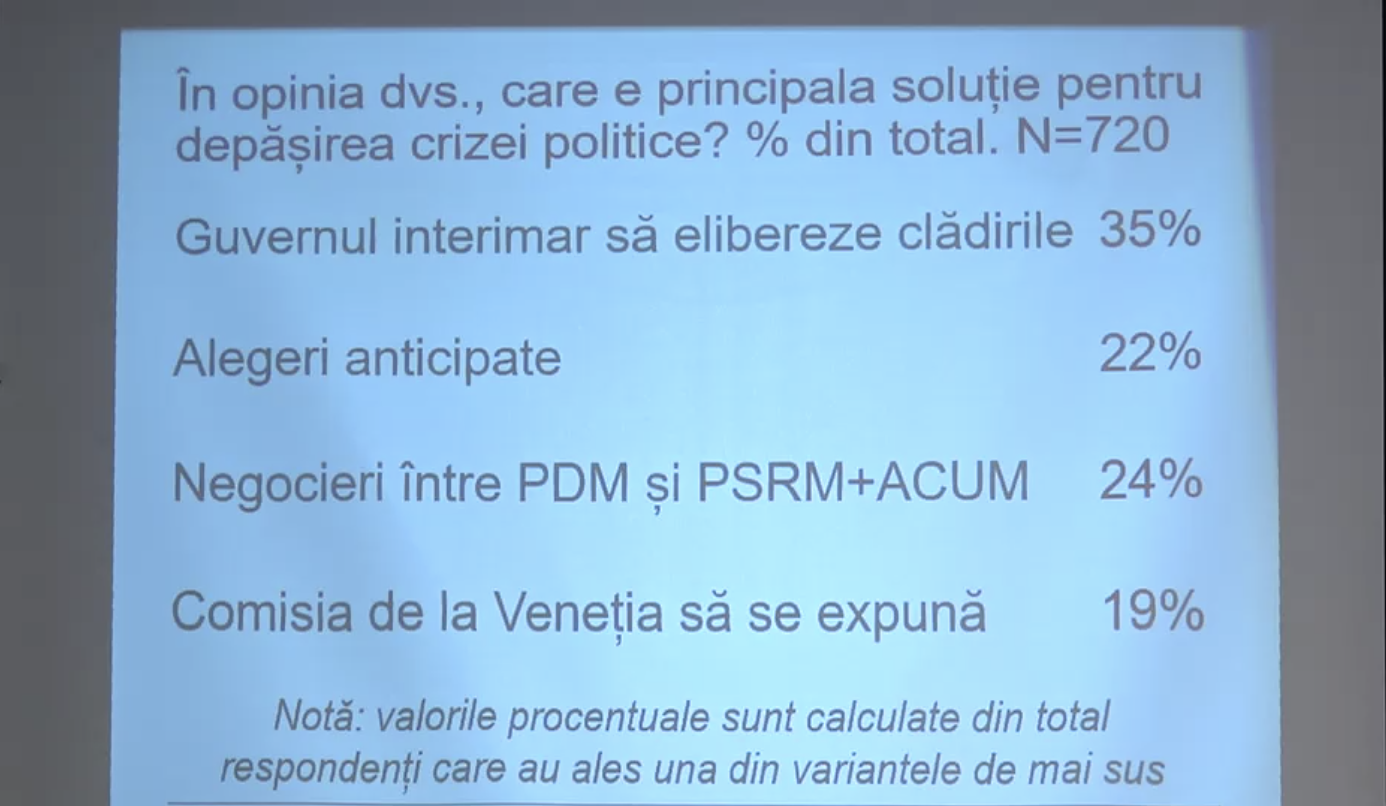 În opinia dvs., care e principala soluție pentru depășirea crizei politice? % din total. N=720

Guvernul interimar să elibereze clădirile 35%

Alegeri anticipate 22%

Negocieri între PDM și PSRM+ACUM 24%

Comisia de la Veneția să se expună 19%

Notă: valorile procentuale sunt calculate din total respondenți care au ales una din variantele de mai sus